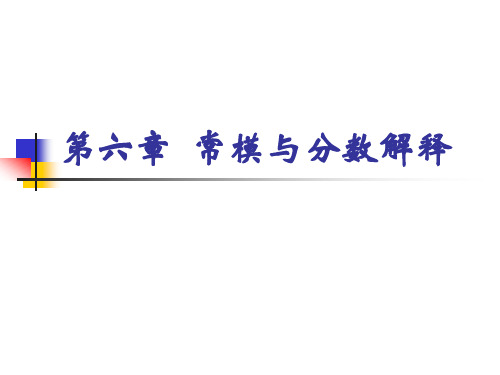 第六章  常模与分数解释